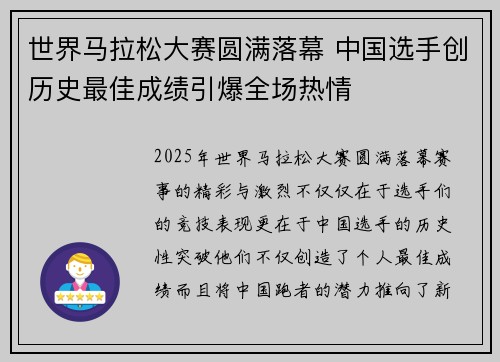 世界马拉松大赛圆满落幕 中国选手创历史最佳成绩引爆全场热情

2025年世界马拉松大赛圆满落幕赛事的精彩与激烈不仅仅在于选手们的竞技表现更在于中国选手的历史性突破他们不仅创造了个人最佳成绩而且将中国跑者的潜力推向了新